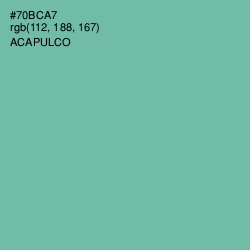 #70BCA7
rgb(112, 188, 167)
ACAPULCO